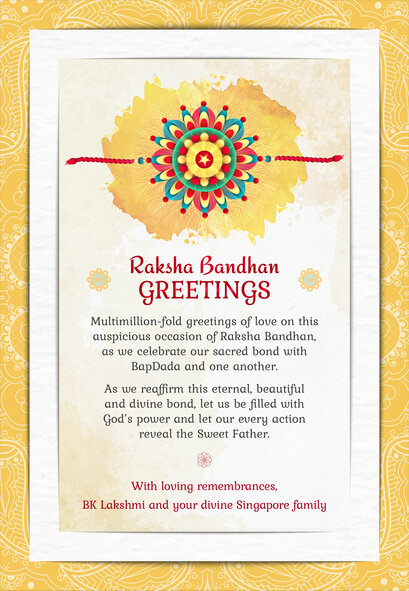 Raksha Bandhan
GREETINGS

Multimillion-fold greetings of love on this auspicious occasion of Raksha Bandhan, as we celebrate our sacred bond with BapDada and one another.

As we reaffirm this eternal, beautiful and divine bond, let us be filled with God's power and let our every action reveal the Sweet Father.

With loving remembrances,
BK Lakshmi and your divine Singapore family